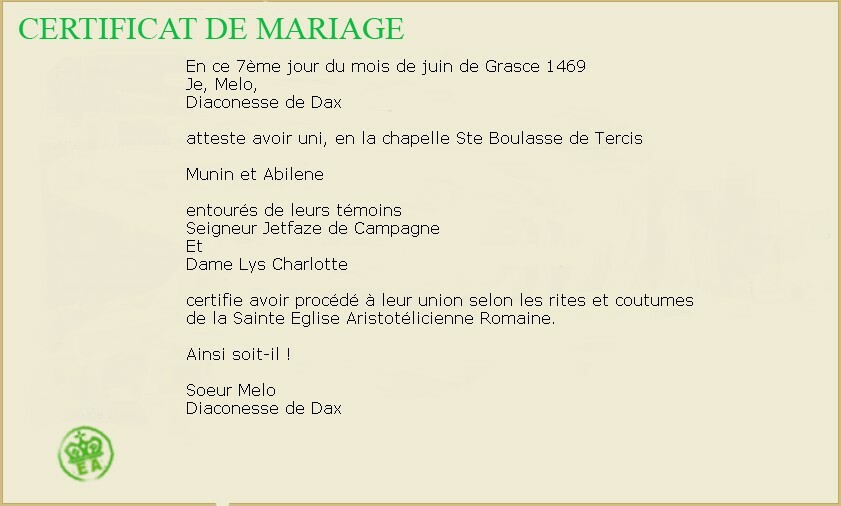 CERTIFICAT DE MARIAGE

En ce 7ème jour du mois de juin de Grasce 1469
Je, Melo,
Diaconesse de Dax

atteste avoir uni, en la chapelle Ste Boulasse de Tercis

Munin et Abilene

entourés de leurs témoins
Seigneur Jetfaze de Campagne
Et
Dame Lys Charlotte

certifie avoir procédé à leur union selon les rites et coutumes de la Sainte Eglise Aristotélicienne Romaine.

Ainsi soit-il !

Soeur Melo
Diaconesse de Dax

EA